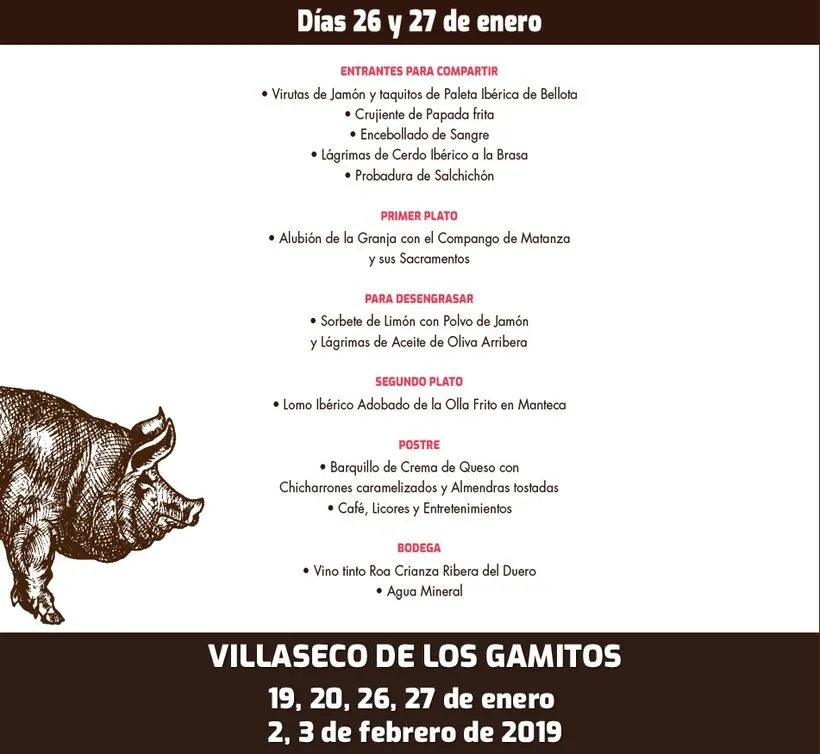 Días 26 y 27 de enero

ENTRANTES PARA COMPARTIR

• Virutas de Jamón y taquitos de Paleta Ibérica de Bellota
• Crujiente de Papada frita
• Encebollado de Sangre
• Lágrimas de Cerdo Ibérico a la Brasa
• Probadura de Salchichón

PRIMER PLATO

• Alubión de la Granja con el Compango de Matanza y sus Sacramentos

PARA DESENGRASAR

• Sorbete de Limón con Polvo de Jamón y Lágrimas de Aceite de Oliva Arribera

SEGUNDO PLATO

• Lomo Ibérico Adobado de la Olla Frito en Manteca

POSTRE

• Barquillo de Crema de Queso con Chicharrones caramelizados y Almendras tostadas
• Café, Licores y Entretenimientos

BODEGA

• Vino tinto Roa Crianza Ribera del Duero
• Agua Mineral

VILLASECO DE LOS GAMITOS
19, 20, 26, 27 de enero
2, 3 de febrero de 2019